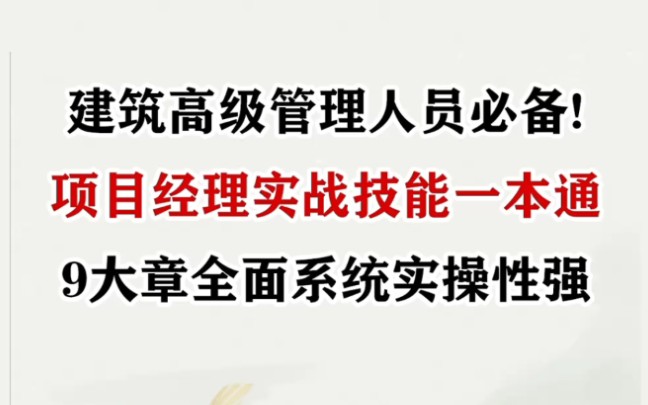 建筑高级管理人员必备!

项目经理实战技能一本通

9大章全面系统实操性强